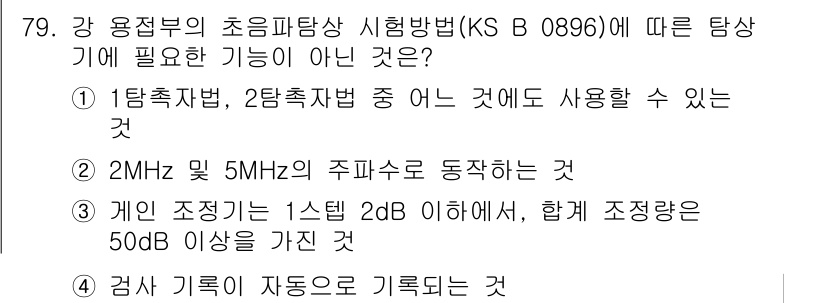 79. 강 용접부의 초음파탐상 시험방법(KS B 0896)에 따른 탐상기에 필요한 기능이 아닌 것은?

① 1탐촉자법, 2탐촉자법 중 어느 것에도 사용할 수 있는 것

② 2MHz 및 5MHz의 주파수로 동작하는 것

③ 게인 조정기는 1스텝 2dB 이하에서, 합계 조정량은 50dB 이상을 가진 것

④ 검사 기록이 자동으로 기록되는 것